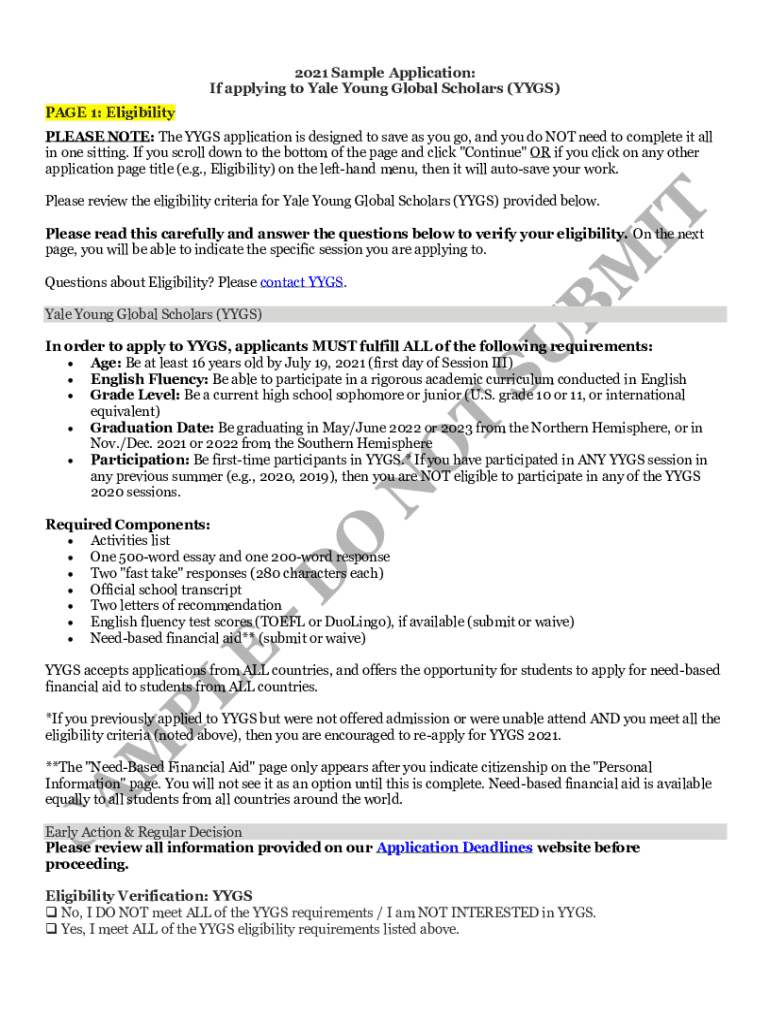 2021 Sample Application:
If applying to Yale Young Global Scholars (YYGS)

PAGE 1: Eligibility

PLEASE NOTE: The YYGS application is designed to save as you go, and you do NOT need to complete it all in one sitting. If you scroll down to the bottom of the page and click "Continue" OR if you click on any other application page title (e.g., Eligibility) on the left-hand menu, then it will auto-save your work.

Please review the eligibility criteria for Yale Young Global Scholars (YYGS) provided below.

Please read this carefully and answer the questions below to verify your eligibility. On the next page, you will be able to indicate the specific session you are applying to.

Questions about Eligibility? Please contact YYGS.

Yale Young Global Scholars (YYGS)

In order to apply to YYGS, applicants MUST fulfill ALL of the following requirements:
• Age: Be at least 16 years old by July 19, 2021 (first day of Session III)
• English Fluency: Be able to participate in a rigorous academic curriculum conducted in English
• Grade Level: Be a current high school sophomore or junior (U.S. grade 10 or 11, or international equivalent)
• Graduation Date: Be graduating in May/June 2022 or 2023 from the Northern Hemisphere, or in Nov./Dec. 2021 or 2022 from the Southern Hemisphere
• Participation: Be first-time participants in YYGS.* If you have participated in ANY YYGS session in any previous summer (e.g., 2020, 2019), then you are NOT eligible to participate in any of the YYGS 2020 sessions.

Required Components:
• Activities list
• One 500-word essay and one 200-word response
• Two "fast take" responses (280 characters each)
• Official school transcript
• Two letters of recommendation
• English fluency test scores (TOEFL or DuoLingo), if available (submit or waive)
• Need-based financial aid** (submit or waive)

YYGS accepts applications from ALL countries, and offers the opportunity for students to apply for need-based financial aid to students from ALL countries.

*If you previously applied to YYGS but were not offered admission or were unable attend AND you meet all the eligibility criteria (noted above), then you are encouraged to re-apply for YYGS 2021.

**The "Need-Based Financial Aid" page only appears after you indicate citizenship on the "Personal Information" page. You will not see it as an option until this is complete. Need-based financial aid is available equally to all students from all countries around the world.

Early Action & Regular Decision
Please review all information provided on our Application Deadlines website before proceeding.

Eligibility Verification: YYGS
❑ No, I DO NOT meet ALL of the YYGS requirements / I am NOT INTERESTED in YYGS.
❑ Yes, I meet ALL of the YYGS eligibility requirements listed above.

SAMPLE - DO NOT SUBMIT